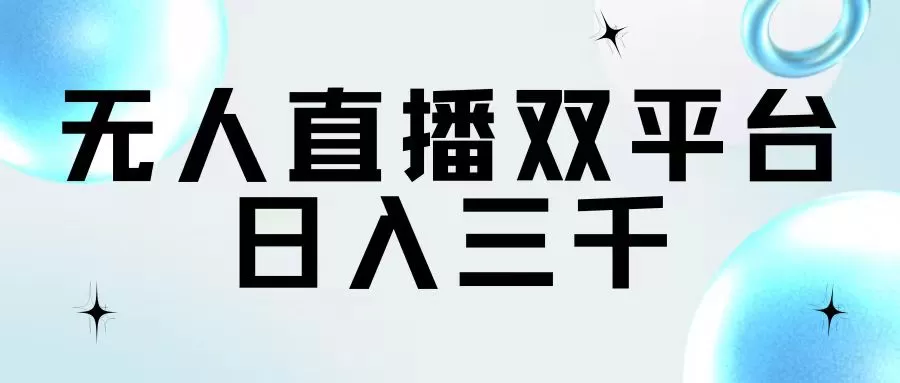 无人直播双平台
日入三千